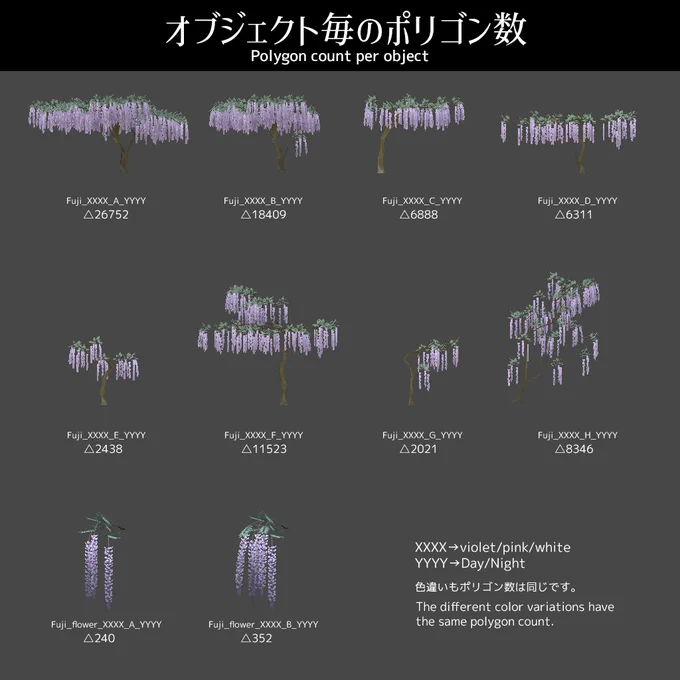 オブジェクト毎のポリゴン数
Polygon count per object

Fuji_XXXX_A_YYYY
△26752

Fuji_XXXX_B_YYYY
△18409

Fuji_XXXX_C_YYYY
△6888

Fuji_XXXX_D_YYYY
△6311

Fuji_XXXX_E_YYYY
△2438

Fuji_XXXX_F_YYYY
△11523

Fuji_XXXX_G_YYYY
△2021

Fuji_XXXX_H_YYYY
△8346

Fuji_flower_XXXX_A_YYYY
△240

Fuji_flower_XXXX_B_YYYY
△352

XXXX→violet/pink/white
YYYY→Day/Night

色違いもポリゴン数は同じです。

The different color variations have the same polygon count.